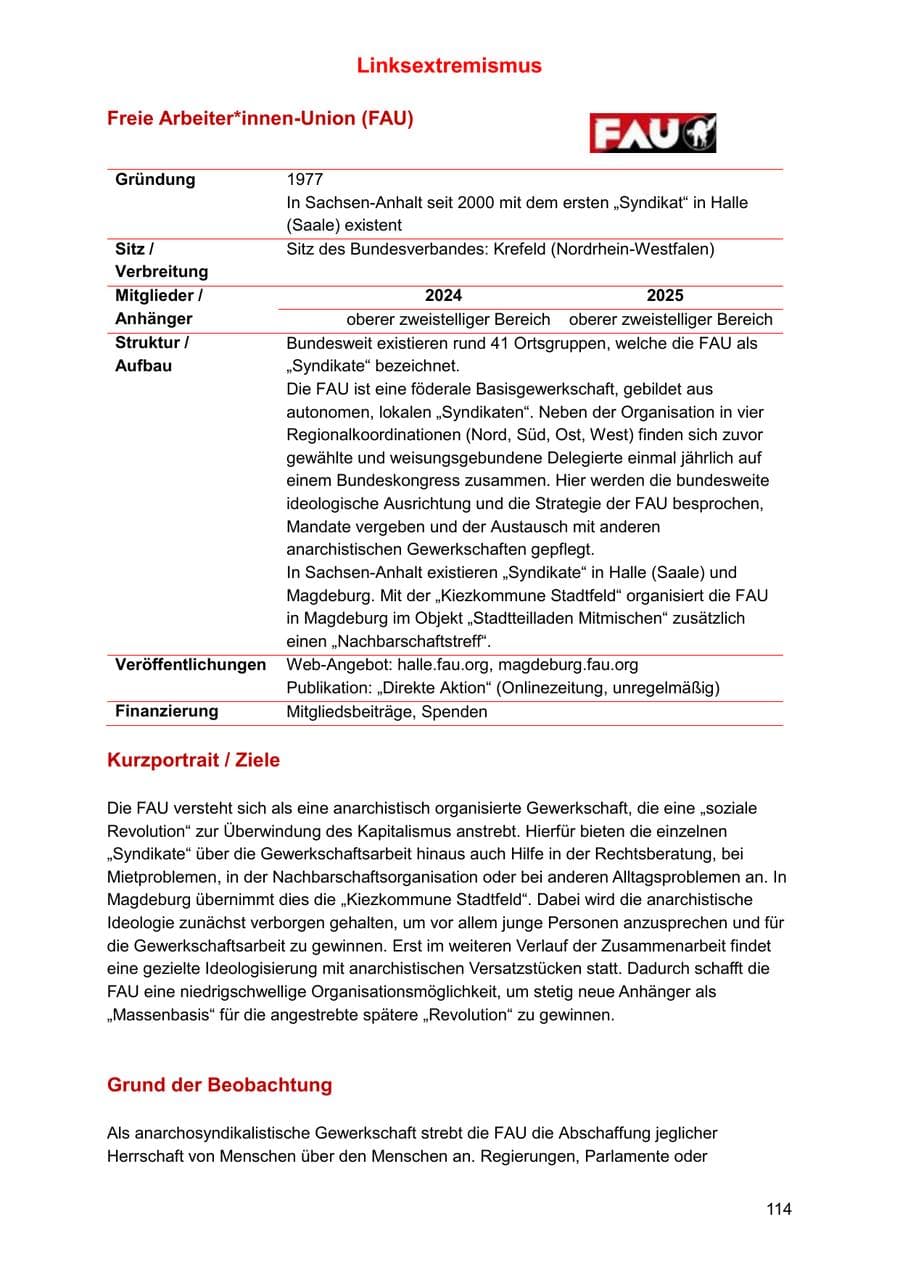 Linksextremismus

Freie Arbeiter*innen-Union (FAU)

FAU

Gründung
1977
In Sachsen-Anhalt seit 2000 mit dem ersten „Syndikat“ in Halle (Saale) existent

Sitz / Verbreitung
Sitz des Bundesverbandes: Krefeld (Nordrhein-Westfalen)

Mitglieder / Anhänger
2024 2025
oberer zweistelliger Bereich oberer zweistelliger Bereich

Struktur / Aufbau
Bundesweit existieren rund 41 Ortsgruppen, welche die FAU als „Syndikate“ bezeichnet.
Die FAU ist eine föderale Basisgewerkschaft, gebildet aus autonomen, lokalen „Syndikaten“. Neben der Organisation in vier Regionalkoordinationen (Nord, Süd, Ost, West) finden sich zuvor gewählte und weisungsgebundene Delegierte einmal jährlich auf einem Bundeskongress zusammen. Hier werden die bundesweite ideologische Ausrichtung und die Strategie der FAU besprochen, Mandate vergeben und der Austausch mit anderen anarchistischen Gewerkschaften gepflegt.
In Sachsen-Anhalt existieren „Syndikate“ in Halle (Saale) und Magdeburg. Mit der „Kiezkommune Stadtfeld“ organisiert die FAU in Magdeburg im Objekt „Stadtteilladen Mitmischen“ zusätzlich einen „Nachbarschaftstreff“.

Veröffentlichungen
Web-Angebot: halle.fau.org, magdeburg.fau.org
Publikation: „Direkte Aktion“ (Onlinezeitung, unregelmäßig)

Finanzierung
Mitgliedsbeiträge, Spenden

Kurzportrait / Ziele

Die FAU versteht sich als eine anarchistisch organisierte Gewerkschaft, die eine „soziale Revolution“ zur Überwindung des Kapitalismus anstrebt. Hierfür bieten die einzelnen „Syndikate“ über die Gewerkschaftsarbeit hinaus auch Hilfe in der Rechtsberatung, bei Mietproblemen, in der Nachbarschaftsorganisation oder bei anderen Alltagsproblemen an. In Magdeburg übernimmt dies die „Kiezkommune Stadtfeld“. Dabei wird die anarchistische Ideologie zunächst verborgen gehalten, um vor allem junge Personen anzusprechen und für die Gewerkschaftsarbeit zu gewinnen. Erst im weiteren Verlauf der Zusammenarbeit findet eine gezielte Ideologisierung mit anarchistischen Versatzstücken statt. Dadurch schafft die FAU eine niedrigschwellige Organisationsmöglichkeit, um stetig neue Anhänger als „Massenbasis“ für die angestrebte spätere „Revolution“ zu gewinnen.

Grund der Beobachtung

Als anarchosyndikalistische Gewerkschaft strebt die FAU die Abschaffung jeglicher Herrschaft von Menschen über den Menschen an. Regierungen, Parlamente oder

114